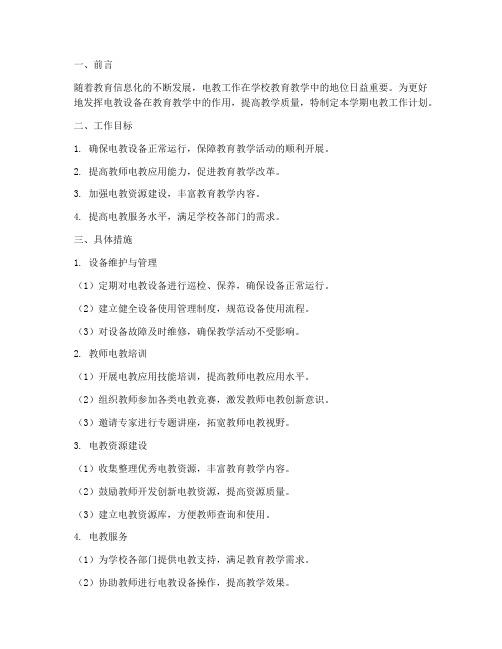 一、前言

随着教育信息化的不断发展，电教工作在学校教育教学中的地位日益重要。为更好地发挥电教设备在教育教学中的作用，提高教学质量，特制定本学期电教工作计划。

二、工作目标

1. 确保电教设备正常运行，保障教育教学活动的顺利开展。

2. 提高教师电教应用能力，促进教育教学改革。

3. 加强电教资源建设，丰富教育教学内容。

4. 提高电教服务水平，满足学校各部门的需求。

三、具体措施

1. 设备维护与管理

（1）定期对电教设备进行巡检、保养，确保设备正常运行。

（2）建立健全设备使用管理制度，规范设备使用流程。

（3）对设备故障及时维修，确保教学活动不受影响。

2. 教师电教培训

（1）开展电教应用技能培训，提高教师电教应用水平。

（2）组织教师参加各类电教竞赛，激发教师电教创新意识。

（3）邀请专家进行专题讲座，拓宽教师电教视野。

3. 电教资源建设

（1）收集整理优秀电教资源，丰富教育教学内容。

（2）鼓励教师开发创新电教资源，提高资源质量。

（3）建立电教资源库，方便教师查询和使用。

4. 电教服务

（1）为学校各部门提供电教支持，满足教育教学需求。

（2）协助教师进行电教设备操作，提高教学效果。